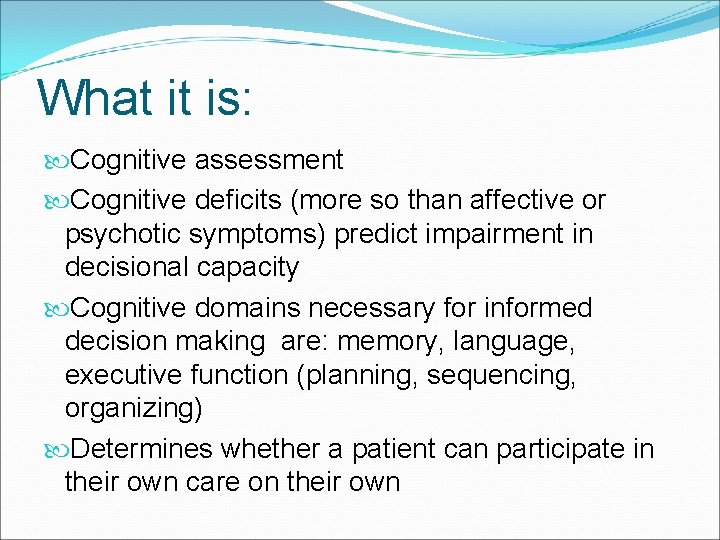 What it is:

Cognitive assessment

Cognitive deficits (more so than affective or psychotic symptoms) predict impairment in decisional capacity

Cognitive domains necessary for informed decision making are: memory, language, executive function (planning, sequencing, organizing)

Determines whether a patient can participate in their own care on their own